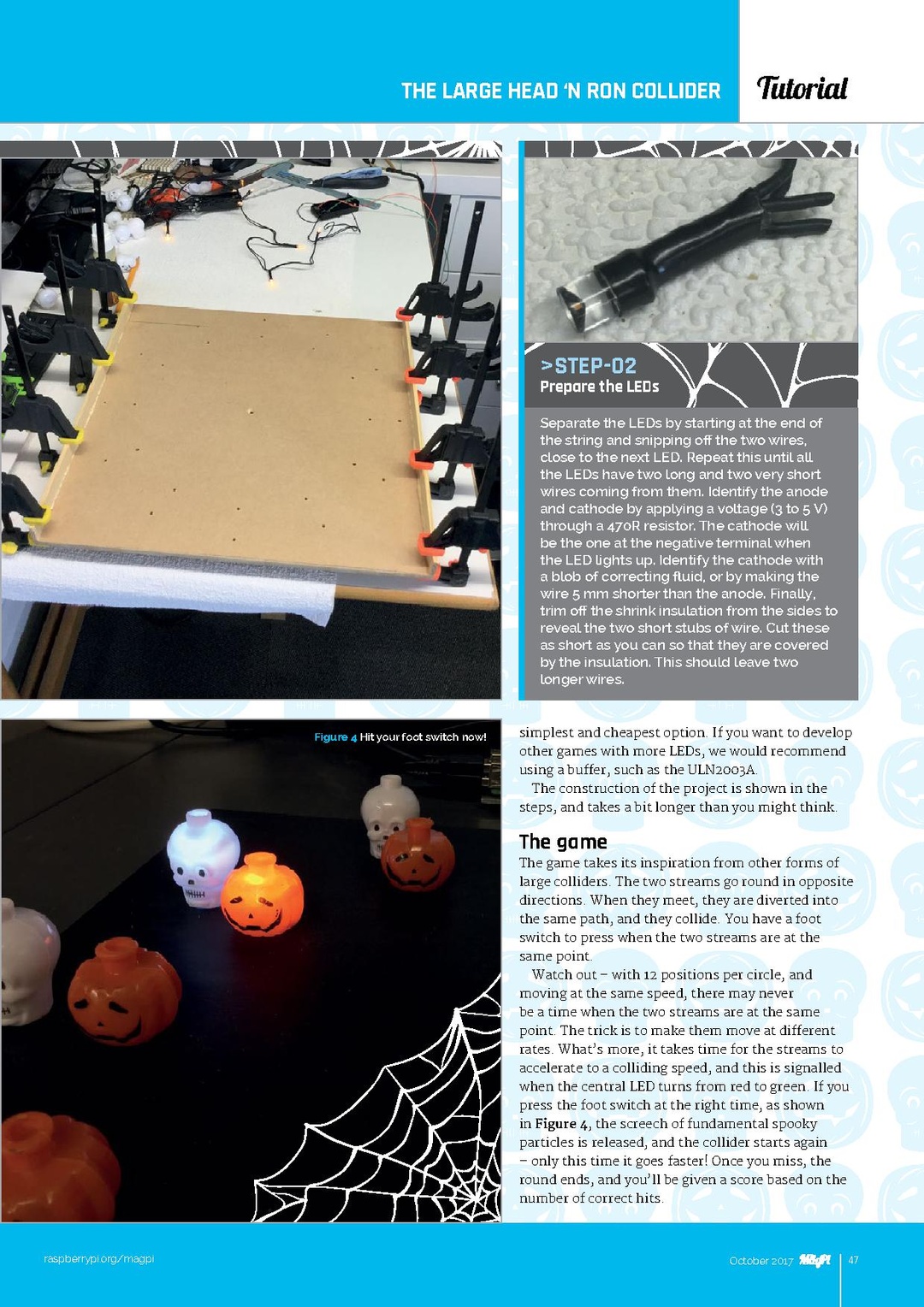 THE LARGE HEAD 'N RON COLLIDER

Tutorial

>STEP-02
Prepare the LEDs

Separate the LEDs by starting at the end of the string and snipping off the two wires, close to the next LED. Repeat this until all the LEDs have two long and two very short wires coming from them. Identify the anode and cathode by applying a voltage (3 to 5 V) through a 470R resistor. The cathode will be the one at the negative terminal when the LED lights up. Identify the cathode with a blob of correcting fluid, or by making the wire 5 mm shorter than the anode. Finally, trim off the shrink insulation from the sides to reveal the two short stubs of wire. Cut these as short as you can so that they are covered by the insulation. This should leave two longer wires.

Figure 4 Hit your foot switch now!

simplest and cheapest option. If you want to develop other games with more LEDs, we would recommend using a buffer, such as the ULN2003A.

The construction of the project is shown in the steps, and takes a bit longer than you might think.

The game

The game takes its inspiration from other forms of large colliders. The two streams go round in opposite directions. When they meet, they are diverted into the same path, and they collide. You have a foot switch to press when the two streams are at the same point.

Watch out – with 12 positions per circle, and moving at the same speed, there may never be a time when the two streams are at the same point. The trick is to make them move at different rates. What's more, it takes time for the streams to accelerate to a colliding speed, and this is signalled when the central LED turns from red to green. If you press the foot switch at the right time, as shown in Figure 4, the screech of fundamental spooky particles is released, and the collider starts again – only this time it goes faster! Once you miss, the round ends, and you'll be given a score based on the number of correct hits.

raspberrypi.org/magpi

October 2017 MagPi 47